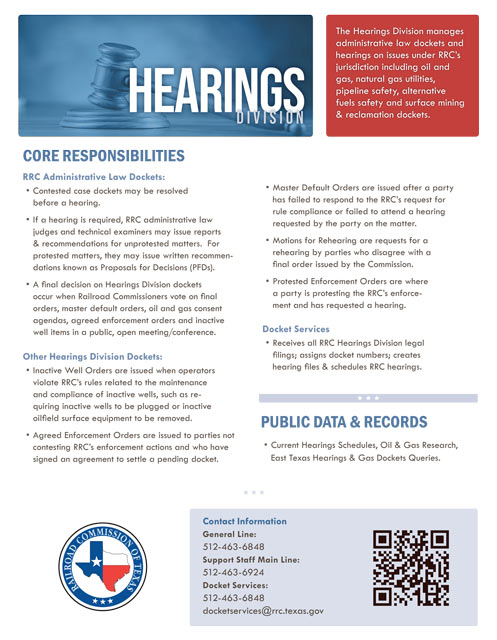 HEARINGS
DIVISION

The Hearings Division manages administrative law dockets and hearings on issues under RRC's jurisdiction including oil and gas, natural gas utilities, pipeline safety, alternative fuels safety and surface mining & reclamation dockets.

CORE RESPONSIBILITIES

RRC Administrative Law Dockets:

• Contested case dockets may be resolved before a hearing.

• If a hearing is required, RRC administrative law judges and technical examiners may issue reports & recommendations for unprotested matters. For protested matters, they may issue written recommendations known as Proposals for Decisions (PFDs).

• A final decision on Hearings Division dockets occur when Railroad Commissioners vote on final orders, master default orders, oil and gas consent agendas, agreed enforcement orders and inactive well items in a public, open meeting/conference.

Other Hearings Division Dockets:

• Inactive Well Orders are issued when operators violate RRC's rules related to the maintenance and compliance of inactive wells, such as requiring inactive wells to be plugged or inactive oilfield surface equipment to be removed.

• Agreed Enforcement Orders are issued to parties not contesting RRC's enforcement actions and who have signed an agreement to settle a pending docket.

• Master Default Orders are issued after a party has failed to respond to the RRC's request for rule compliance or failed to attend a hearing requested by the party on the matter.

• Motions for Rehearing are requests for a rehearing by parties who disagree with a final order issued by the Commission.

• Protested Enforcement Orders are where a party is protesting the RRC's enforcement and has requested a hearing.

Docket Services

• Receives all RRC Hearings Division legal filings; assigns docket numbers; creates hearing files & schedules RRC hearings.

PUBLIC DATA & RECORDS

• Current Hearings Schedules, Oil & Gas Research, East Texas Hearings & Gas Dockets Queries.

RAILROAD COMMISSION OF TEXAS

Contact Information
General Line:
512-463-6848
Support Staff Main Line:
512-463-6924
Docket Services:
512-463-6848
docketservices@rrc.texas.gov